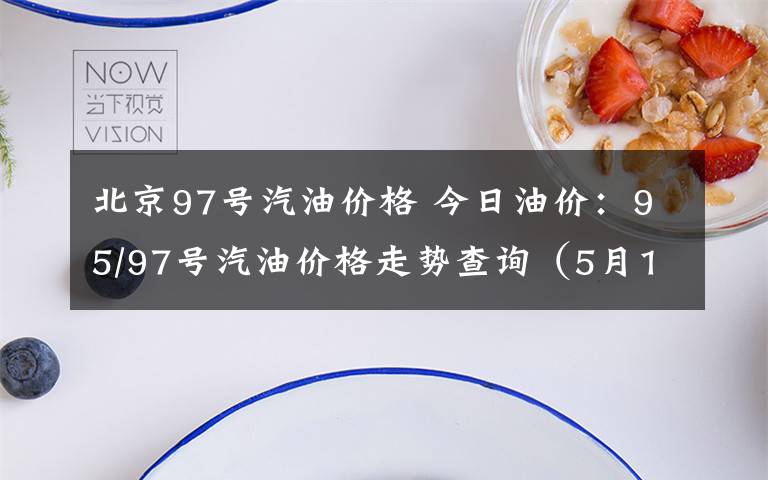 NOW
当下视觉
VISION

北京97号汽油价格 今日油价：95/97号汽油价格走势查询（5月1